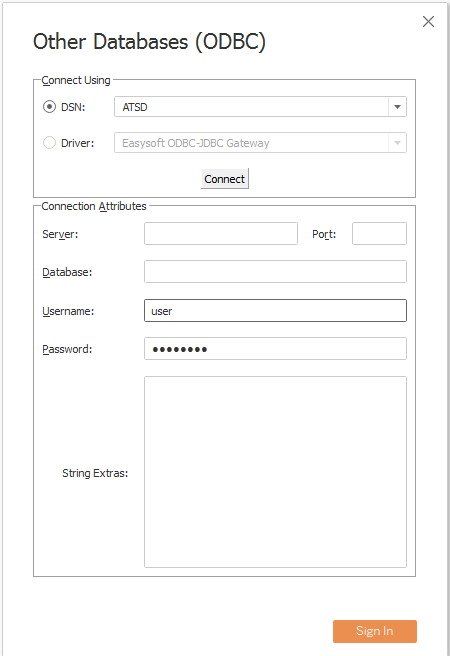 Other Databases (ODBC)

Connect Using

DSN: ATSD

Driver: Easysoft ODBC-JDBC Gateway

Connect

Connection Attributes

Server:

Port:

Database:

Username: user

Password: ••••••••

String Extras:

Sign In